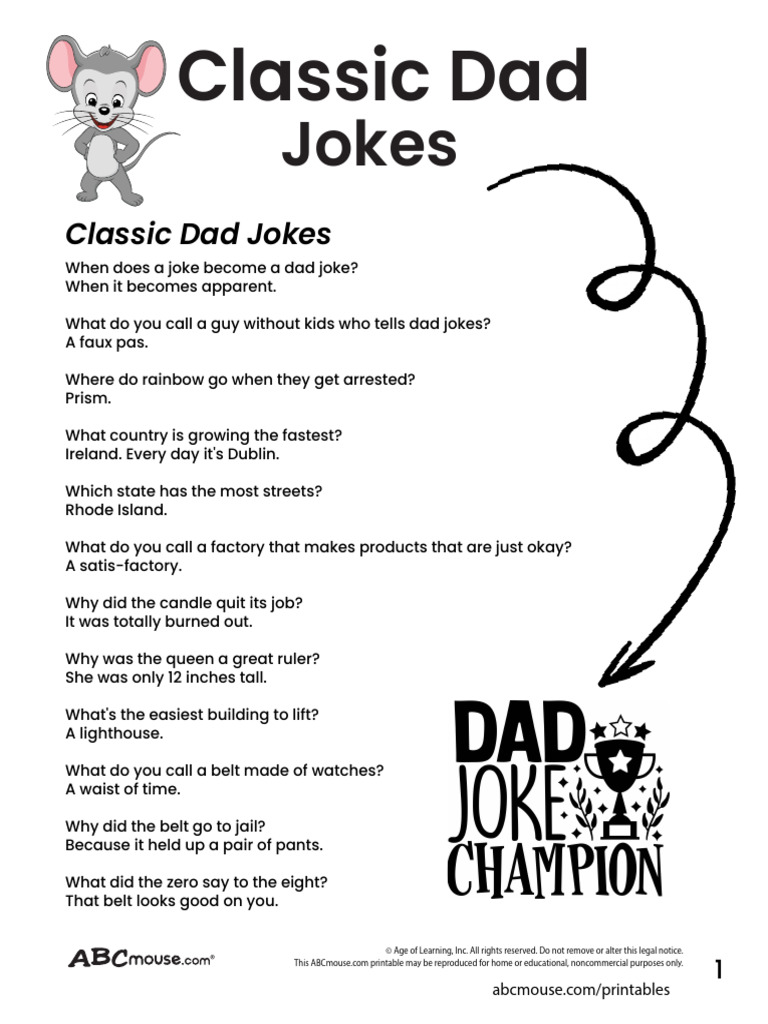 Classic Dad Jokes

Classic Dad Jokes

When does a joke become a dad joke?
When it becomes apparent.

What do you call a guy without kids who tells dad jokes?
A faux pas.

Where do rainbow go when they get arrested?
Prism.

What country is growing the fastest?
Ireland. Every day it's Dublin.

Which state has the most streets?
Rhode Island.

What do you call a factory that makes products that are just okay?
A satis-factory.

Why did the candle quit its job?
It was totally burned out.

Why was the queen a great ruler?
She was only 12 inches tall.

What's the easiest building to lift?
A lighthouse.

What do you call a belt made of watches?
A waist of time.

Why did the belt go to jail?
Because it held up a pair of pants.

What did the zero say to the eight?
That belt looks good on you.

DAD
JOKE
CHAMPION

ABCmouse.com®

© Age of Learning, Inc. All rights reserved. Do not remove or alter this legal notice.
This ABCmouse.com printable may be reproduced for home or educational, noncommercial purposes only.

1

abcmouse.com/printables